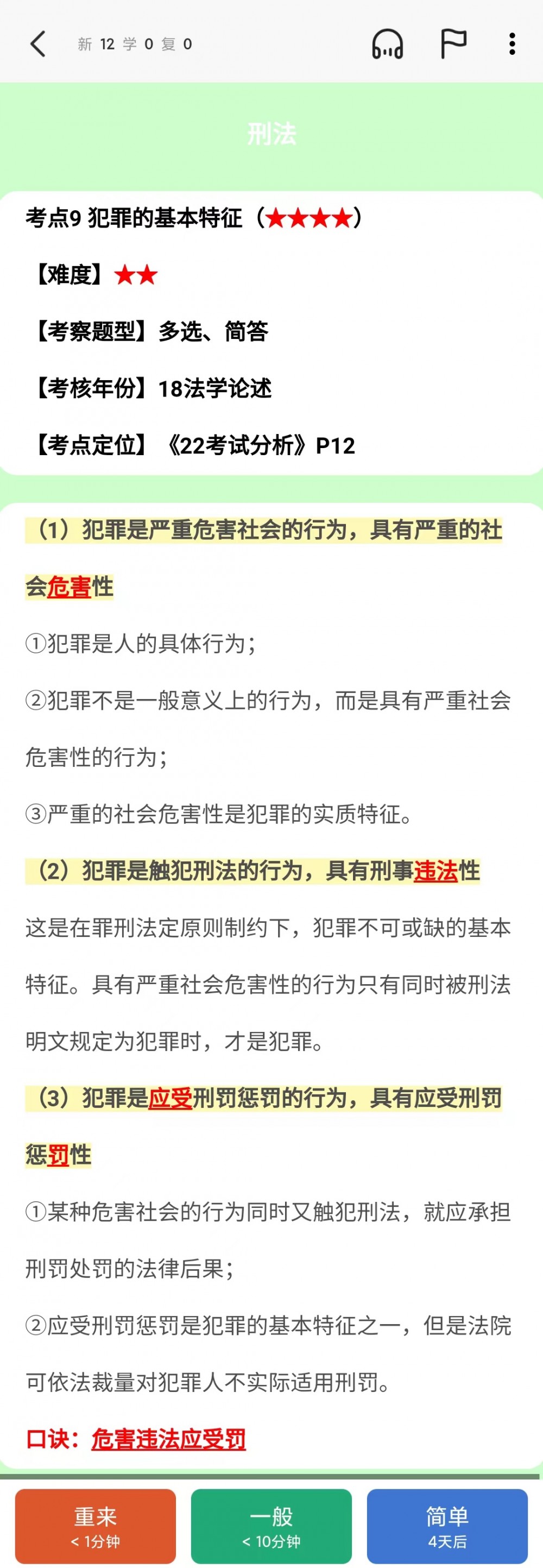 新 12 学 0 复 0

刑法

考点9 犯罪的基本特征（★★★★）

【难度】★★

【考察题型】多选、简答

【考核年份】18法学论述

【考点定位】《22考试分析》P12

（1）犯罪是严重危害社会的行为，具有严重的社会危害性

①犯罪是人的具体行为；

②犯罪不是一般意义上的行为，而是具有严重社会危害性的行为；

③严重的社会危害性是犯罪的实质特征。

（2）犯罪是触犯刑法的行为，具有刑事违法性

这是在罪刑法定原则制约下，犯罪不可或缺的基本特征。具有严重社会危害性的行为只有同时被刑法明文规定为犯罪时，才是犯罪。

（3）犯罪是应受刑罚惩罚的行为，具有应受刑罚惩罚性

①某种危害社会的行为同时又触犯刑法，就应承担刑罚处罚的法律后果；

②应受刑罚惩罚是犯罪的基本特征之一，但是法院可依法裁量对犯罪人不实际适用刑罚。

口诀：危害违法应受罚

重来
< 1分钟

一般
< 10分钟

简单
4天后